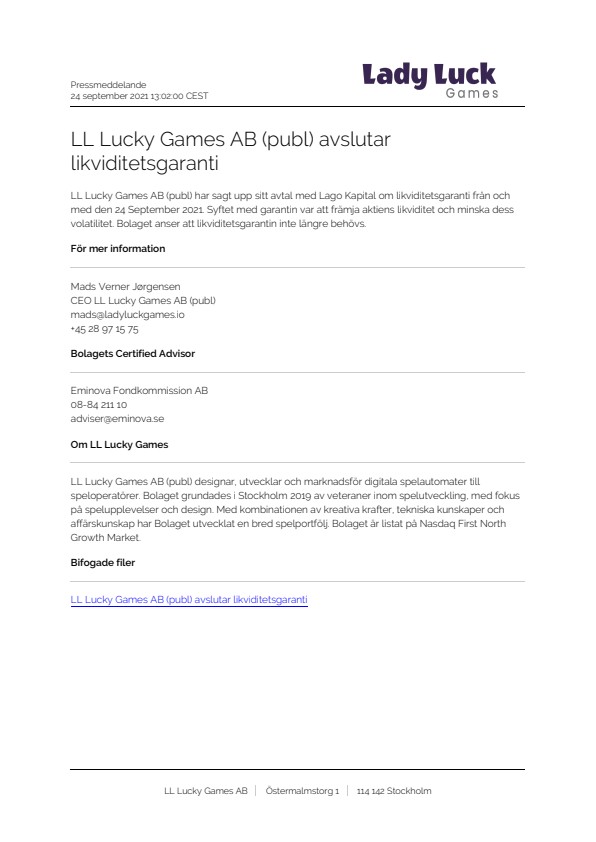 Pressmeddelande
24 september 2021 13:02:00 CEST

Lady Luck
Games

LL Lucky Games AB (publ) avslutar likviditetsgaranti

LL Lucky Games AB (publ) har sagt upp sitt avtal med Lago Kapital om likviditetsgaranti från och med den 24 September 2021. Syftet med garantin var att främja aktiens likviditet och minska dess volatilitet. Bolaget anser att likviditetsgarantin inte längre behövs.

För mer information

Mads Verner Jørgensen
CEO LL Lucky Games AB (publ)
mads@ladyluckgames.io
+45 28 97 15 75

Bolagets Certified Advisor

Eminova Fondkommission AB
08-84 211 10
adviser@eminova.se

Om LL Lucky Games

LL Lucky Games AB (publ) designar, utvecklar och marknadsför digitala spelautomater till speloperatörer. Bolaget grundades i Stockholm 2019 av veteraner inom spelutveckling, med fokus på spelupplevelser och design. Med kombinationen av kreativa krafter, tekniska kunskaper och affärskunskap har Bolaget utvecklat en bred spelportfölj. Bolaget är listat på Nasdaq First North Growth Market.

Bifogade filer

LL Lucky Games AB (publ) avslutar likviditetsgaranti

LL Lucky Games AB | Östermalmstorg 1 | 114 142 Stockholm